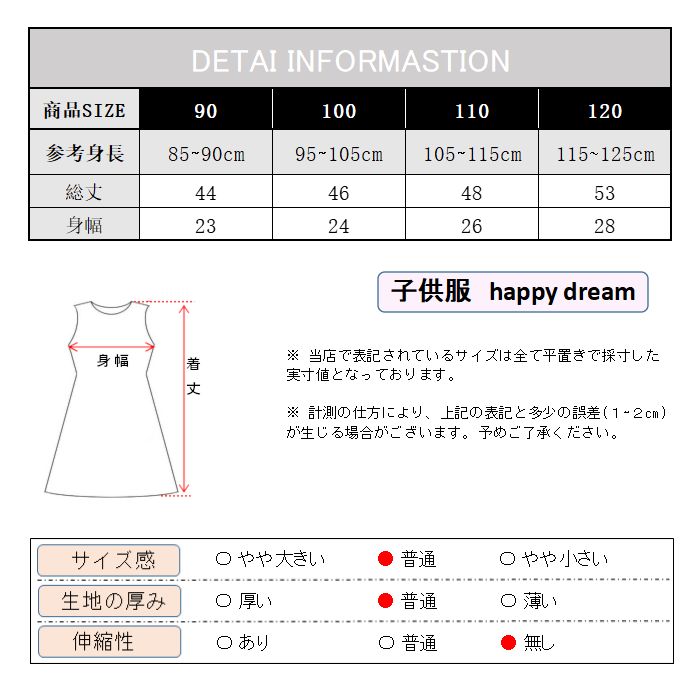 DETAI INFORMASTION

| 商品SIZE | 90 | 100 | 110 | 120 |
|---|---|---|---|---|
| 参考身長 | 85~90cm | 95~105cm | 105~115cm | 115~125cm |
| 総丈 | 44 | 46 | 48 | 53 |
| 身幅 | 23 | 24 | 26 | 28 |

子供服 happy dream

身幅

着丈

※ 当店で表記されているサイズは全て平置きで採寸した実寸値となっております。

※ 計測の仕方により、上記の表記と多少の誤差（1~2cm）が生じる場合がございます。予めご了承ください。

| サイズ感 | ○ やや大きい | ● 普通 | ○ やや小さい |
|---|---|---|---|
| 生地の厚み | ○ 厚い | ● 普通 | ○ 薄い |
| 伸縮性 | ○ あり | ○ 普通 | ● 無し |